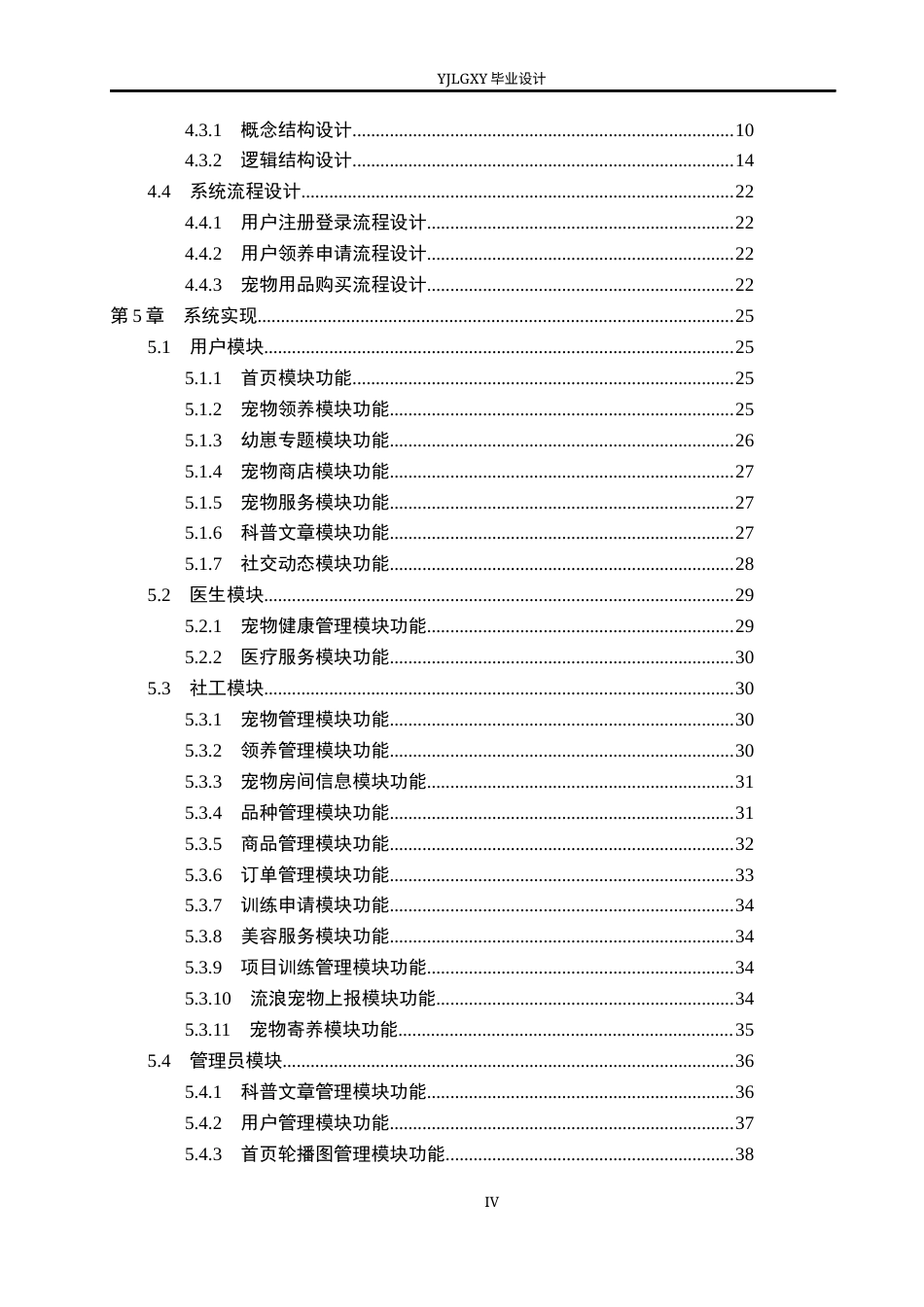 YJLGXY毕业设计

4.3.1 概念结构设计 10
4.3.2 逻辑结构设计 14
4.4 系统流程设计 22
4.4.1 用户注册登录流程设计 22
4.4.2 用户领养申请流程设计 22
4.4.3 宠物用品购买流程设计 22
第5章 系统实现 25
5.1 用户模块 25
5.1.1 首页模块功能 25
5.1.2 宠物领养模块功能 25
5.1.3 幼崽专题模块功能 26
5.1.4 宠物商店模块功能 27
5.1.5 宠物服务模块功能 27
5.1.6 科普文章模块功能 27
5.1.7 社交动态模块功能 28
5.2 医生模块 29
5.2.1 宠物健康管理模块功能 29
5.2.2 医疗服务模块功能 30
5.3 社工模块 30
5.3.1 宠物管理模块功能 30
5.3.2 领养管理模块功能 30
5.3.3 宠物房间信息模块功能 31
5.3.4 品种管理模块功能 31
5.3.5 商品管理模块功能 32
5.3.6 订单管理模块功能 33
5.3.7 训练申请模块功能 34
5.3.8 美容服务模块功能 34
5.3.9 项目训练管理模块功能 34
5.3.10 流浪宠物上报模块功能 34
5.3.11 宠物寄养模块功能 35
5.4 管理员模块 36
5.4.1 科普文章管理模块功能 36
5.4.2 用户管理模块功能 37
5.4.3 首页轮播图管理模块功能 38

IV